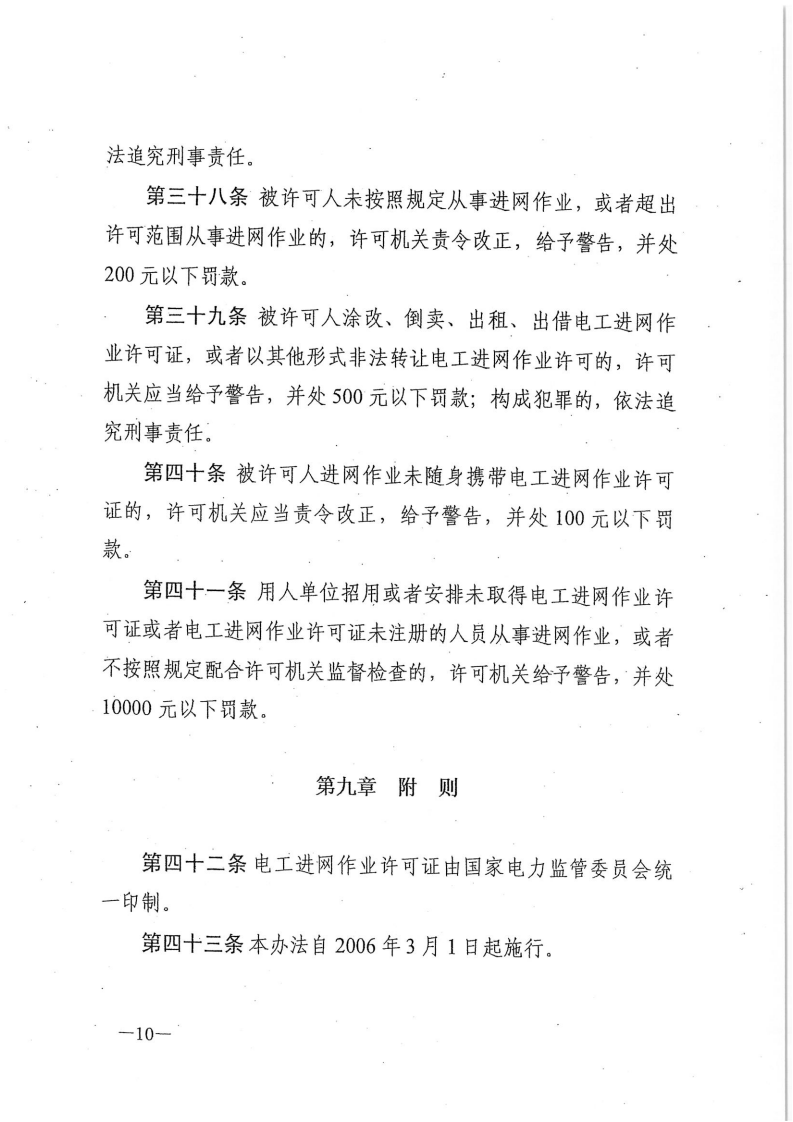 法追究刑事责任。

第三十八条 被许可人未按照规定从事进网作业，或者超出许可范围从事进网作业的，许可机关责令改正，给予警告，并处200元以下罚款。

第三十九条 被许可人涂改、倒卖、出租、出借电工进网作业许可证，或者以其他形式非法转让电工进网作业许可的，许可机关应当给予警告，并处500元以下罚款；构成犯罪的，依法追究刑事责任。

第四十条 被许可人进网作业未随身携带电工进网作业许可证的，许可机关应当责令改正，给予警告，并处100元以下罚款。

第四十一条 用人单位招用或者安排未取得电工进网作业许可证或者电工进网作业许可证未注册的人员从事进网作业，或者不按照规定配合许可机关监督检查的，许可机关给予警告，并处10000元以下罚款。

第九章 附 则

第四十二条 电工进网作业许可证由国家电力监管委员会统一印制。

第四十三条 本办法自2006年3月1日起施行。

—10—